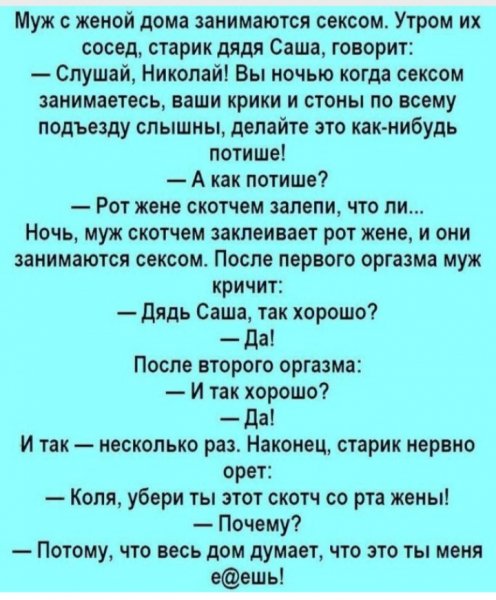 Муж с женой дома занимаются сексом. Утром их сосед, старик дядя Саша, говорит:
— Слушай, Николай! Вы ночью когда сексом занимаетесь, ваши крики и стоны по всему подъезду слышны, делайте это как-нибудь потише!
— А как потише?
— Рот жене скотчем залепи, что ли...
Ночь, муж скотчем заклеивает рот жене, и они занимаются сексом. После первого оргазма муж кричит:
— Дядь Саша, так хорошо?
— Да!
После второго оргазма:
— И так хорошо?
— Да!
И так — несколько раз. Наконец, старик нервно орет:
— Коля, убери ты этот скотч со рта жены!
— Почему?
— Потому, что весь дом думает, что это ты меня е@ешь!